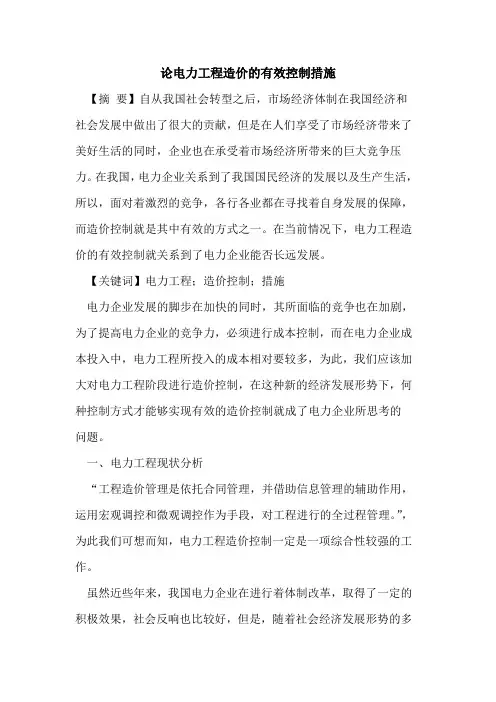 论电力工程造价的有效控制措施

【摘 要】自从我国社会转型之后，市场经济体制在我国经济和社会发展中做出了很大的贡献，但是在人们享受了市场经济带来了美好生活的同时，企业也在承受着市场经济所带来的巨大竞争压力。在我国，电力企业关系到了我国国民经济的发展以及生产生活，所以，面对着激烈的竞争，各行各业都在寻找着自身发展的保障，而造价控制就是其中有效的方式之一。在当前情况下，电力工程造价的有效控制就关系到了电力企业能否长远发展。

【关键词】电力工程；造价控制；措施

电力企业发展的脚步在加快的同时，其所面临的竞争也在加剧，为了提高电力企业的竞争力，必须进行成本控制，而在电力企业成本投入中，电力工程所投入的成本相对要较多，为此，我们应该加大对电力工程阶段进行造价控制，在这种新的经济发展形势下，何种控制方式才能够实现有效的造价控制就成了电力企业所思考的问题。

一、电力工程现状分析

“工程造价管理是依托合同管理，并借助信息管理的辅助作用，运用宏观调控和微观调控作为手段，对工程进行的全过程管理。”，为此我们可想而知，电力工程造价控制一定是一项综合性较强的工作。

虽然近些年来，我国电力企业在进行着体制改革，取得了一定的积极效果，社会反响也比较好，但是，随着社会经济发展形势的多